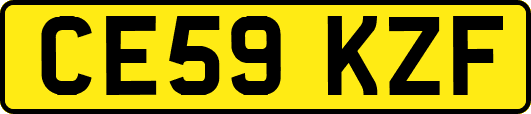 CE59 KZF